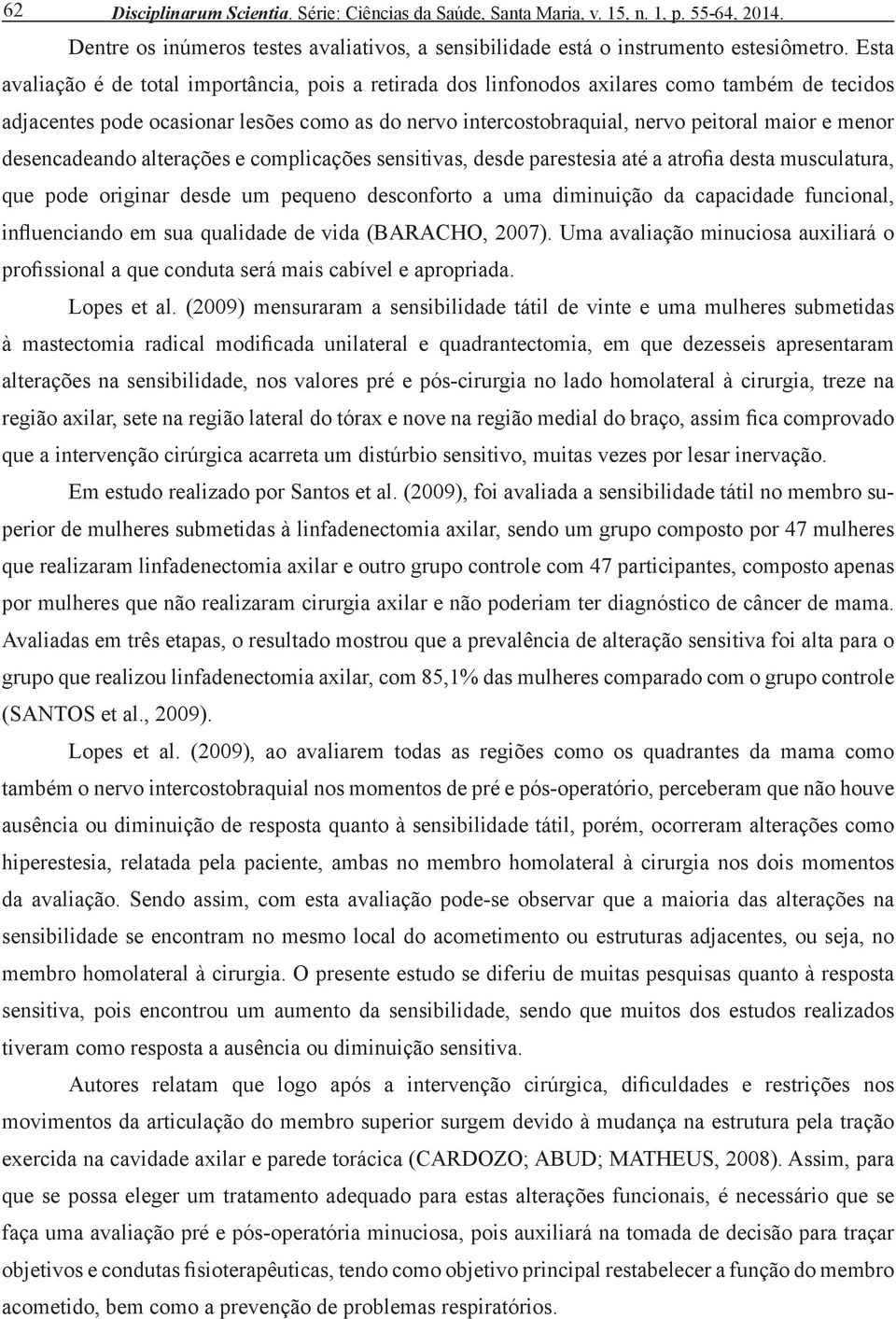 62 Disciplinarum Scientia. Série: Ciências da Saúde, Santa Maria, v. 15, n. 1, p. 55-64, 2014.

Dentre os inúmeros testes avaliativos, a sensibilidade está o instrumento estesiômetro. Esta avaliação é de total importância, pois a retirada dos linfonodos axilares como também de tecidos adjacentes pode ocasionar lesões como as do nervo intercostobraquial, nervo peitoral maior e menor desencadeando alterações e complicações sensitivas, desde parestesia até a atrofia desta musculatura, que pode originar desde um pequeno desconforto a uma diminuição da capacidade funcional, influenciando em sua qualidade de vida (BARACHO, 2007). Uma avaliação minuciosa auxiliará o profissional a que conduta será mais cabível e apropriada.

Lopes et al. (2009) mensuraram a sensibilidade tátil de vinte e uma mulheres submetidas à mastectomia radical modificada unilateral e quadrantectomia, em que dezesseis apresentaram alterações na sensibilidade, nos valores pré e pós-cirurgia no lado homolateral à cirurgia, treze na região axilar, sete na região lateral do tórax e nove na região medial do braço, assim fica comprovado que a intervenção cirúrgica acarreta um distúrbio sensitivo, muitas vezes por lesar inervação.

Em estudo realizado por Santos et al. (2009), foi avaliada a sensibilidade tátil no membro superior de mulheres submetidas à linfadenectomia axilar, sendo um grupo composto por 47 mulheres que realizaram linfadenectomia axilar e outro grupo controle com 47 participantes, composto apenas por mulheres que não realizaram cirurgia axilar e não poderiam ter diagnóstico de câncer de mama. Avaliadas em três etapas, o resultado mostrou que a prevalência de alteração sensitiva foi alta para o grupo que realizou linfadenectomia axilar, com 85,1% das mulheres comparado com o grupo controle (SANTOS et al., 2009).

Lopes et al. (2009), ao avaliarem todas as regiões como os quadrantes da mama como também o nervo intercostobraquial nos momentos de pré e pós-operatório, perceberam que não houve ausência ou diminuição de resposta quanto à sensibilidade tátil, porém, ocorreram alterações como hiperestesia, relatada pela paciente, ambas no membro homolateral à cirurgia nos dois momentos da avaliação. Sendo assim, com esta avaliação pode-se observar que a maioria das alterações na sensibilidade se encontram no mesmo local do acometimento ou estruturas adjacentes, ou seja, no membro homolateral à cirurgia. O presente estudo se diferiu de muitas pesquisas quanto à resposta sensitiva, pois encontrou um aumento da sensibilidade, sendo que muitos dos estudos realizados tiveram como resposta a ausência ou diminuição sensitiva.

Autores relatam que logo após a intervenção cirúrgica, dificuldades e restrições nos movimentos da articulação do membro superior surgem devido à mudança na estrutura pela tração exercida na cavidade axilar e parede torácica (CARDOZO; ABUD; MATHEUS, 2008). Assim, para que se possa eleger um tratamento adequado para estas alterações funcionais, é necessário que se faça uma avaliação pré e pós-operatória minuciosa, pois auxiliará na tomada de decisão para traçar objetivos e condutas fisioterapêuticas, tendo como objetivo principal restabelecer a função do membro acometido, bem como a prevenção de problemas respiratórios.